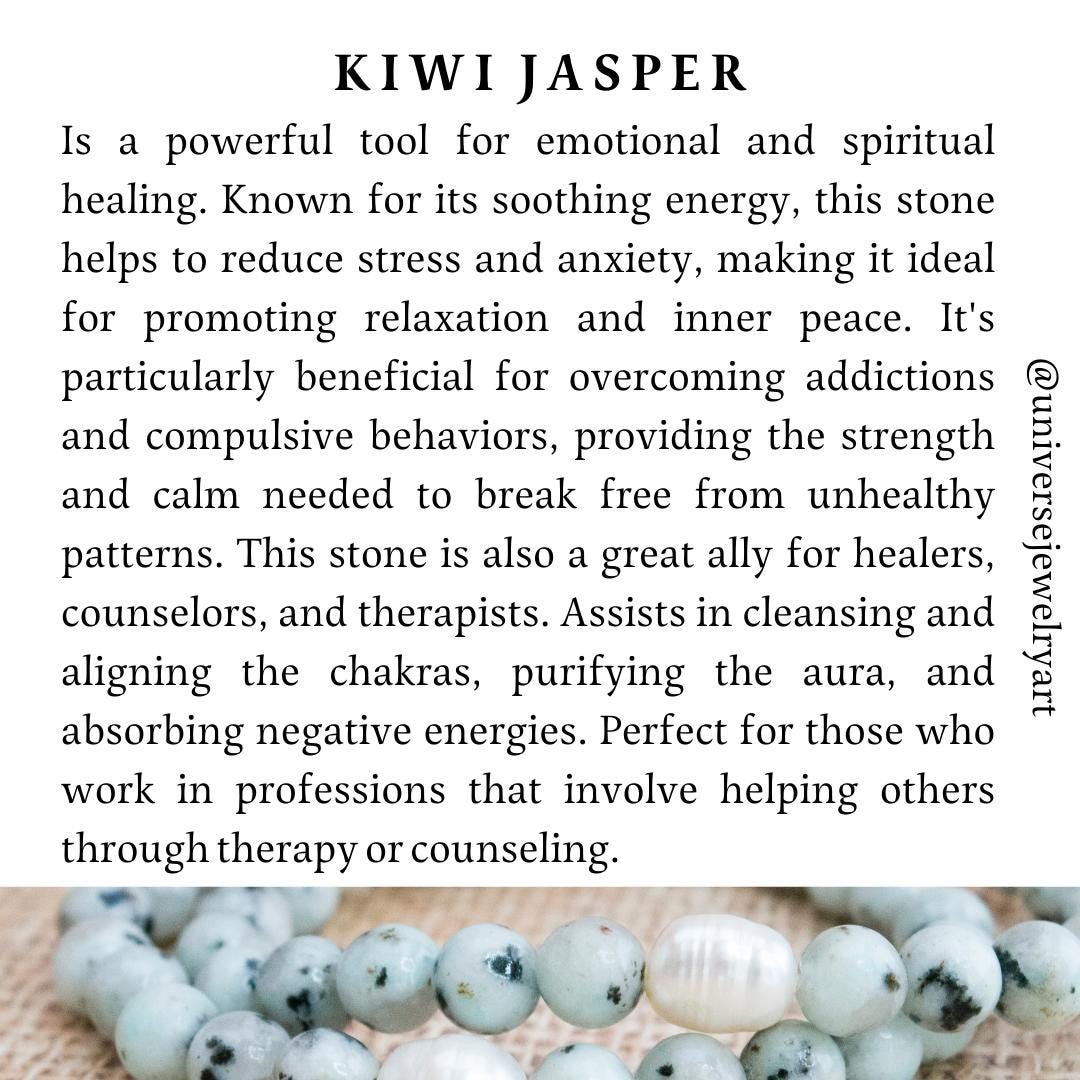 KIWI JASPER

Is a powerful tool for emotional and spiritual healing. Known for its soothing energy, this stone helps to reduce stress and anxiety, making it ideal for promoting relaxation and inner peace. It's particularly beneficial for overcoming addictions and compulsive behaviors, providing the strength and calm needed to break free from unhealthy patterns. This stone is also a great ally for healers, counselors, and therapists. Assists in cleansing and aligning the chakras, purifying the aura, and absorbing negative energies. Perfect for those who work in professions that involve helping others through therapy or counseling.

@universejewelryart